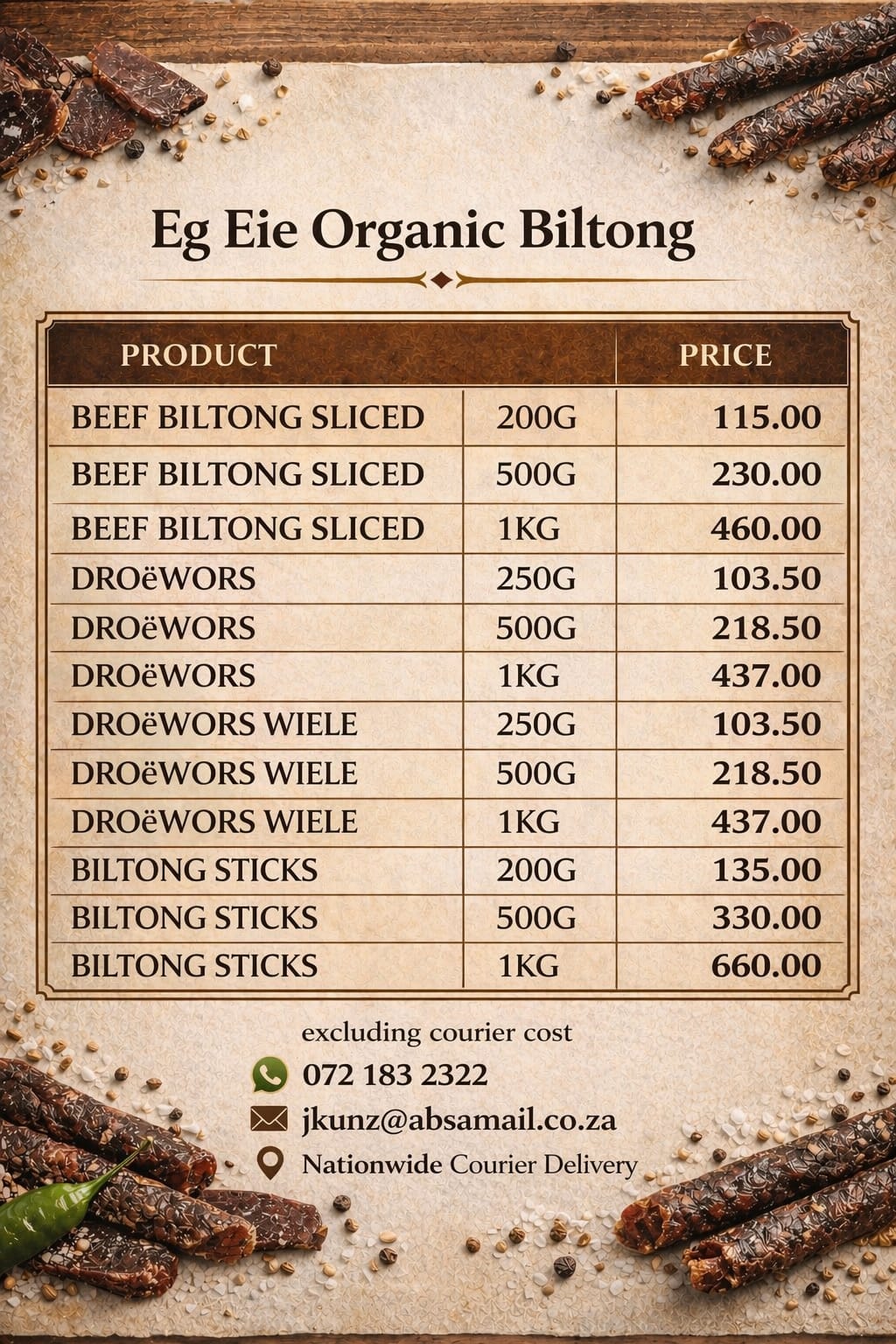 Eg Eie Organic Biltong

| PRODUCT | | PRICE |
|---|---|---|
| BEEF BILTONG SLICED | 200G | 115.00 |
| BEEF BILTONG SLICED | 500G | 230.00 |
| BEEF BILTONG SLICED | 1KG | 460.00 |
| DROëWORS | 250G | 103.50 |
| DROëWORS | 500G | 218.50 |
| DROëWORS | 1KG | 437.00 |
| DROëWORS WIELE | 250G | 103.50 |
| DROëWORS WIELE | 500G | 218.50 |
| DROëWORS WIELE | 1KG | 437.00 |
| BILTONG STICKS | 200G | 135.00 |
| BILTONG STICKS | 500G | 330.00 |
| BILTONG STICKS | 1KG | 660.00 |

excluding courier cost

072 183 2322

jkunz@absamail.co.za

Nationwide Courier Delivery